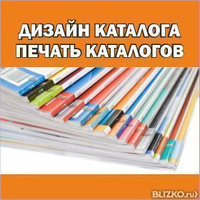 ДИЗАЙН КАТАЛОГА
ПЕЧАТЬ КАТАЛОГОВ

BLIZKO.ru